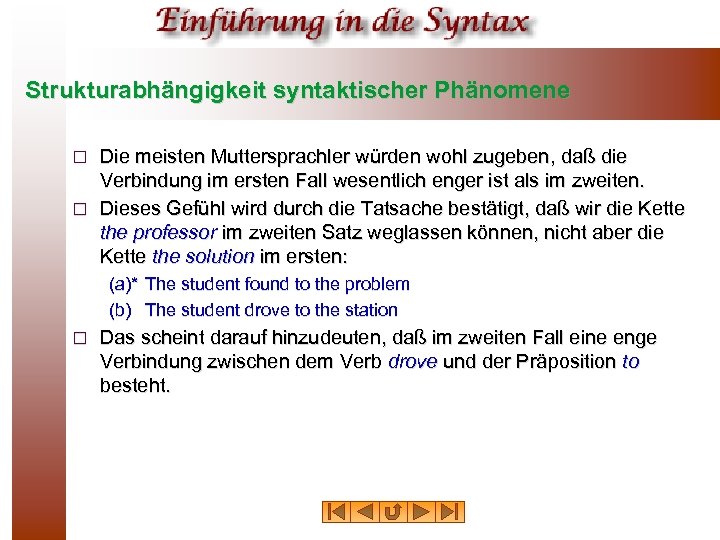 Einführung in die Syntax

Strukturabhängigkeit syntaktischer Phänomene

□ Die meisten Muttersprachler würden wohl zugeben, daß die Verbindung im ersten Fall wesentlich enger ist als im zweiten.

□ Dieses Gefühl wird durch die Tatsache bestätigt, daß wir die Kette the professor im zweiten Satz weglassen können, nicht aber die Kette the solution im ersten:

(a)* The student found to the problem

(b) The student drove to the station

□ Das scheint darauf hinzudeuten, daß im zweiten Fall eine enge Verbindung zwischen dem Verb drove und der Präposition to besteht.